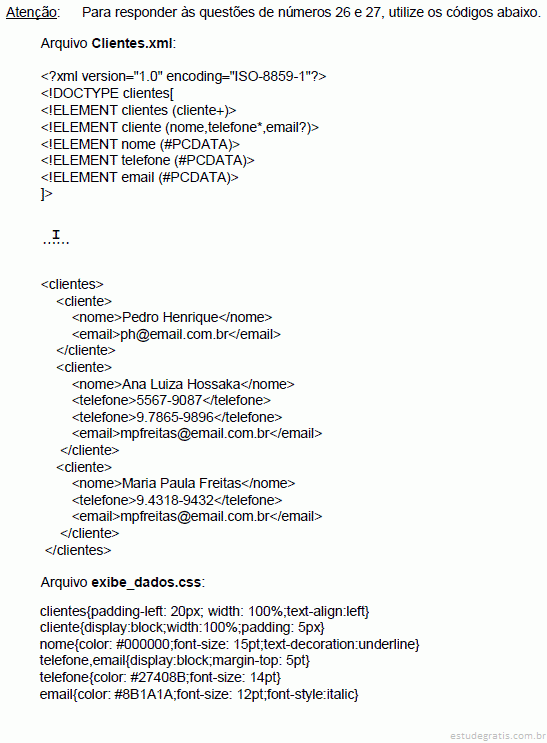 Atenção: Para responder às questões de números 26 e 27, utilize os códigos abaixo.

Arquivo **Clientes.xml**:

<?xml version="1.0" encoding="ISO-8859-1"?>
<!DOCTYPE clientes[
<!ELEMENT clientes (cliente+)>
<!ELEMENT cliente (nome,telefone*,email?)>
<!ELEMENT nome (#PCDATA)>
<!ELEMENT telefone (#PCDATA)>
<!ELEMENT email (#PCDATA)>
]>

..I...

<clientes>
<cliente>
<nome>Pedro Henrique</nome>
<email>ph@email.com.br</email>
</cliente>
<cliente>
<nome>Ana Luiza Hossaka</nome>
<telefone>5567-9087</telefone>
<telefone>9.7865-9896</telefone>
<email>mpfreitas@email.com.br</email>
</cliente>
<cliente>
<nome>Maria Paula Freitas</nome>
<telefone>9.4318-9432</telefone>
<email>mpfreitas@email.com.br</email>
</cliente>
</clientes>

Arquivo **exibe_dados.css**:

clientes{padding-left: 20px; width: 100%;text-align:left}
cliente{display:block;width:100%;padding: 5px}
nome{color: #000000;font-size: 15pt;text-decoration:underline}
telefone,email{display:block;margin-top: 5pt}
telefone{color: #27408B;font-size: 14pt}
email{color: #8B1A1A;font-size: 12pt;font-style:italic}

estudegratis.com.br